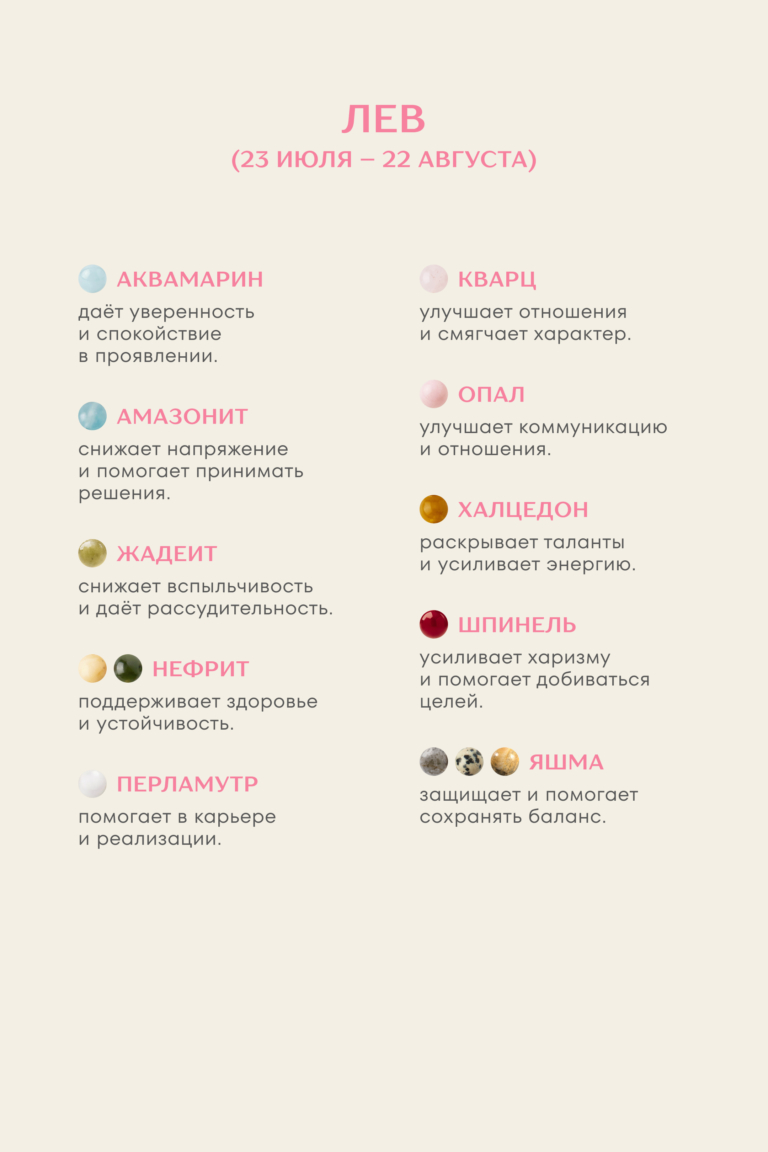 ЛЕВ
(23 ИЮЛЯ – 22 АВГУСТА)

АКВАМАРИН
даёт уверенность и спокойствие в проявлении.

АМАЗОНИТ
снижает напряжение и помогает принимать решения.

ЖАДЕИТ
снижает вспыльчивость и даёт рассудительность.

НЕФРИТ
поддерживает здоровье и устойчивость.

ПЕРЛАМУТР
помогает в карьере и реализации.

КВАРЦ
улучшает отношения и смягчает характер.

ОПАЛ
улучшает коммуникацию и отношения.

ХАЛЦЕДОН
раскрывает таланты и усиливает энергию.

ШПИНЕЛЬ
усиливает харизму и помогает добиваться целей.

ЯШМА
защищает и помогает сохранять баланс.